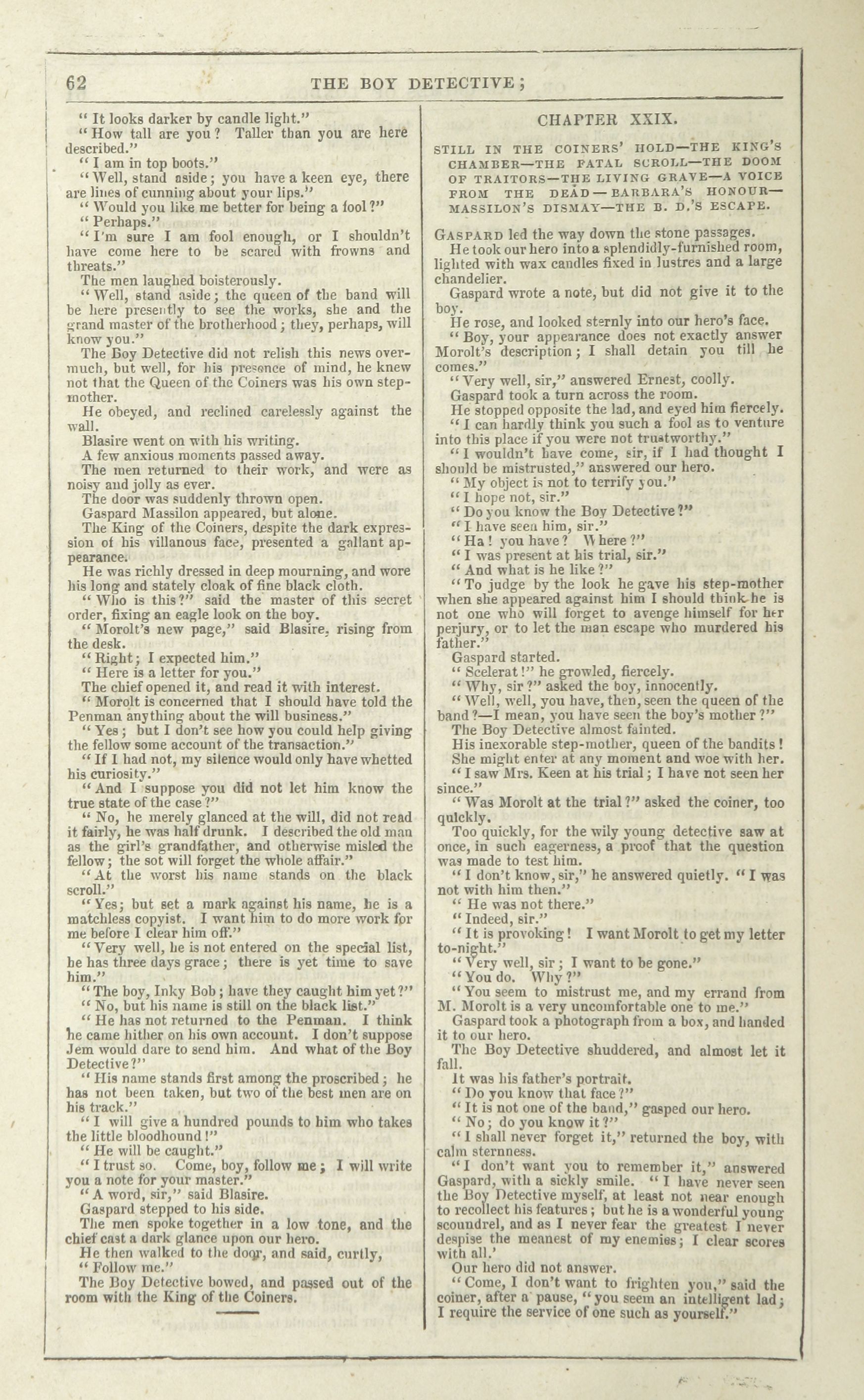 62 THE BOY DETECTIVE;

"It looks darker by candle light."

"How tall are you? Taller than you are here described."

"I am in top boots."

"Well, stand aside; you have a keen eye, there are lines of cunning about your lips."

"Would you like me better for being a fool?"

"Perhaps."

"I'm sure I am fool enough, or I shouldn't have come here to be scared with frowns and threats."

The men laughed boisterously.

"Well, stand aside; the queen of the band will be here presently to see the works, she and the grand master of the brotherhood; they, perhaps, will know you."

The Boy Detective did not relish this news overmuch, but well, for his presence of mind, he knew not that the Queen of the Coiners was his own stepmother.

He obeyed, and reclined carelessly against the wall.

Blasire went on with his writing.

A few anxious moments passed away.

The men returned to their work, and were as noisy and jolly as ever.

The door was suddenly thrown open.

Gaspard Massilon appeared, but alone.

The King of the Coiners, despite the dark expression of his villanous face, presented a gallant appearance.

He was richly dressed in deep mourning, and wore his long and stately cloak of fine black cloth.

"Who is this?" said the master of this secret order, fixing an eagle look on the boy.

"Morolt's new page," said Blasire, rising from the desk.

"Right; I expected him."

"Here is a letter for you."

The chief opened it, and read it with interest.

"Morolt is concerned that I should have told the Penman anything about the will business."

"Yes; but I don't see how you could help giving the fellow some account of the transaction."

"If I had not, my silence would only have whetted his curiosity."

"And I suppose you did not let him know the true state of the case?"

"No, he merely glanced at the will, did not read it fairly, he was half drunk. I described the old man as the girl's grandfather, and otherwise misled the fellow; the sot will forget the whole affair."

"At the worst his name stands on the black scroll."

"Yes; but set a mark against his name, he is a matchless copyist. I want him to do more work for me before I clear him off."

"Very well, he is not entered on the special list, he has three days grace; there is yet time to save him."

"The boy, Inky Bob; have they caught him yet?"

"No, but his name is still on the black list."

"He has not returned to the Penman. I think he came hither on his own account. I don't suppose Jem would dare to send him. And what of the Boy Detective?"

"His name stands first among the proscribed; he has not been taken, but two of the best men are on his track."

"I will give a hundred pounds to him who takes the little bloodhound!"

"He will be caught."

"I trust so. Come, boy, follow me; I will write you a note for your master."

"A word, sir," said Blasire.

Gaspard stepped to his side.

The men spoke together in a low tone, and the chief cast a dark glance upon our hero.

He then walked to the door, and said, curtly,

"Follow me."

The Boy Detective bowed, and passed out of the room with the King of the Coiners.

CHAPTER XXIX.

STILL IN THE COINERS' HOLD—THE KING'S CHAMBER—THE FATAL SCROLL—THE DOOM OF TRAITORS—THE LIVING GRAVE—A VOICE FROM THE DEAD—BARBARA'S HONOUR—MASSILON'S DISMAY—THE B. D.'S ESCAPE.

GASPARD led the way down the stone passages.

He took our hero into a splendidly-furnished room, lighted with wax candles fixed in lustres and a large chandelier.

Gaspard wrote a note, but did not give it to the boy.

He rose, and looked sternly into our hero's face.

"Boy, your appearance does not exactly answer Morolt's description; I shall detain you till he comes."

"Very well, sir," answered Ernest, coolly.

Gaspard took a turn across the room.

He stopped opposite the lad, and eyed him fiercely.

"I can hardly think you such a fool as to venture into this place if you were not trustworthy."

"I wouldn't have come, sir, if I had thought I should be mistrusted," answered our hero.

"My object is not to terrify you."

"I hope not, sir."

"Do you know the Boy Detective?"

"I have seen him, sir."

"Ha! you have? Where?"

"I was present at his trial, sir."

"And what is he like?"

"To judge by the look he gave his step-mother when she appeared against him I should think he is not one who will forget to avenge himself for her perjury, or to let the man escape who murdered his father."

Gaspard started.

"Scelerat!" he growled, fiercely.

"Why, sir?" asked the boy, innocently.

"Well, well, you have, then, seen the queen of the band?—I mean, you have seen the boy's mother?"

The Boy Detective almost fainted.

His inexorable step-mother, queen of the bandits! She might enter at any moment and woe with her.

"I saw Mrs. Keen at his trial; I have not seen her since."

"Was Morolt at the trial?" asked the coiner, too quickly.

Too quickly, for the wily young detective saw at once, in such eagerness, a proof that the question was made to test him.

"I don't know, sir," he answered quietly. "I was not with him then."

"He was not there."

"Indeed, sir."

"It is provoking! I want Morolt to get my letter to-night."

"Very well, sir; I want to be gone."

"You do. Why?"

"You seem to mistrust me, and my errand from M. Morolt is a very uncomfortable one to me."

Gaspard took a photograph from a box, and handed it to our hero.

The Boy Detective shuddered, and almost let it fall.

It was his father's portrait.

"Do you know that face?"

"It is not one of the band," gasped our hero.

"No; do you know it?"

"I shall never forget it," returned the boy, with calm sternness.

"I don't want you to remember it," answered Gaspard, with a sickly smile. "I have never seen the Boy Detective myself, at least not near enough to recollect his features; but he is a wonderful young scoundrel, and as I never fear the greatest I never despise the meanest of my enemies; I clear scores with all.'

Our hero did not answer.

"Come, I don't want to frighten you," said the coiner, after a pause, "you seem an intelligent lad; I require the service of one such as yourself."